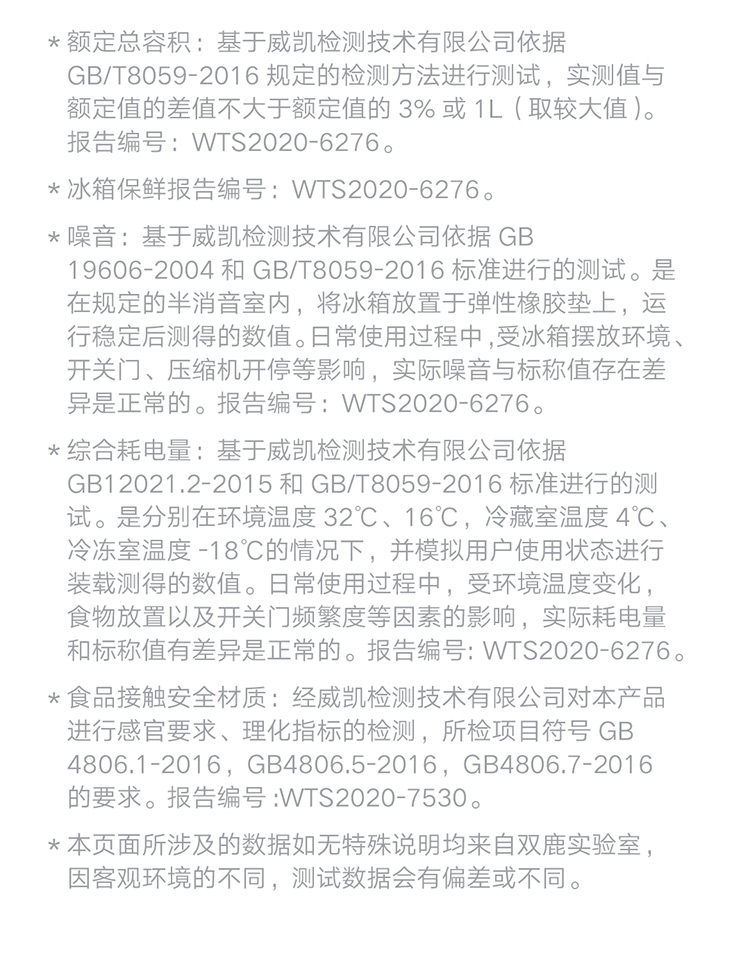 * 额定总容积：基于威凯检测技术有限公司依据 GB/T8059-2016 规定的检测方法进行测试，实测值与额定值的差值不大于额定值的 3% 或 1L（取较大值）。报告编号：WTS2020-6276。

* 冰箱保鲜报告编号：WTS2020-6276。

* 噪音：基于威凯检测技术有限公司依据 GB 19606-2004 和 GB/T8059-2016 标准进行的测试。是在规定的半消音室内，将冰箱放置于弹性橡胶垫上，运行稳定后测得的数值。日常使用过程中，受冰箱摆放环境、开关门、压缩机开停等影响，实际噪音与标称值存在差异是正常的。报告编号：WTS2020-6276。

* 综合耗电量：基于威凯检测技术有限公司依据 GB12021.2-2015 和 GB/T8059-2016 标准进行的测试。是分别在环境温度 32℃、16℃，冷藏室温度 4℃、冷冻室温度 -18℃的情况下，并模拟用户使用状态进行装载测得的数值。日常使用过程中，受环境温度变化，食物放置以及开关门频繁度等因素的影响，实际耗电量和标称值有差异是正常的。报告编号: WTS2020-6276。

* 食品接触安全材质：经威凯检测技术有限公司对本产品进行感官要求、理化指标的检测，所检项目符号 GB 4806.1-2016，GB4806.5-2016，GB4806.7-2016 的要求。报告编号 :WTS2020-7530。

* 本页面所涉及的数据如无特殊说明均来自双鹿实验室，因客观环境的不同，测试数据会有偏差或不同。